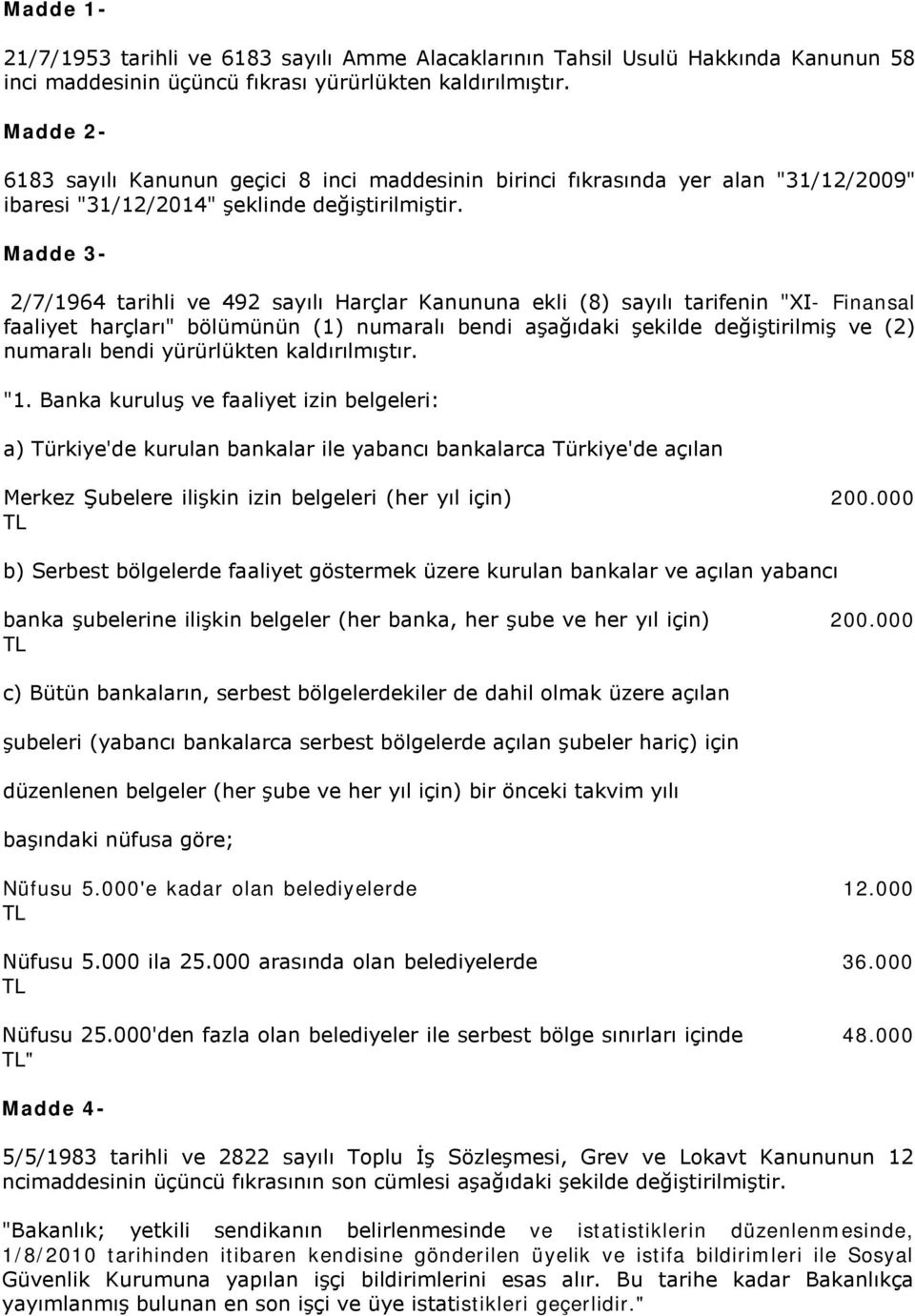 Madde 1-

21/7/1953 tarihli ve 6183 sayılı Amme Alacaklarının Tahsil Usulü Hakkında Kanunun 58 inci maddesinin üçüncü fıkrası yürürlükten kaldırılmıştır.

Madde 2-

6183 sayılı Kanunun geçici 8 inci maddesinin birinci fıkrasında yer alan "31/12/2009" ibaresi "31/12/2014" şeklinde değiştirilmiştir.

Madde 3-

2/7/1964 tarihli ve 492 sayılı Harçlar Kanununa ekli (8) sayılı tarifenin "XI- Finansal faaliyet harçları" bölümünün (1) numaralı bendi aşağıdaki şekilde değiştirilmiş ve (2) numaralı bendi yürürlükten kaldırılmıştır.

"1. Banka kuruluş ve faaliyet izin belgeleri:

a) Türkiye'de kurulan bankalar ile yabancı bankalarca Türkiye'de açılan

Merkez Şubelere ilişkin izin belgeleri (her yıl için) 200.000 TL

b) Serbest bölgelerde faaliyet göstermek üzere kurulan bankalar ve açılan yabancı

banka şubelerine ilişkin belgeler (her banka, her şube ve her yıl için) 200.000 TL

c) Bütün bankaların, serbest bölgelerdekiler de dahil olmak üzere açılan

şubeleri (yabancı bankalarca serbest bölgelerde açılan şubeler hariç) için

düzenlenen belgeler (her şube ve her yıl için) bir önceki takvim yılı

başındaki nüfusa göre;

Nüfusu 5.000'e kadar olan belediyelerde 12.000 TL

Nüfusu 5.000 ila 25.000 arasında olan belediyelerde 36.000 TL

Nüfusu 25.000'den fazla olan belediyeler ile serbest bölge sınırları içinde 48.000 TL"

Madde 4-

5/5/1983 tarihli ve 2822 sayılı Toplu İş Sözleşmesi, Grev ve Lokavt Kanununun 12 ncimaddesinin üçüncü fıkrasının son cümlesi aşağıdaki şekilde değiştirilmiştir.

"Bakanlık; yetkili sendikanın belirlenmesinde ve istatistiklerin düzenlenmesinde, 1/8/2010 tarihinden itibaren kendisine gönderilen üyelik ve istifa bildirimleri ile Sosyal Güvenlik Kurumuna yapılan işçi bildirimlerini esas alır. Bu tarihe kadar Bakanlıkça yayımlanmış bulunan en son işçi ve üye istatistikleri geçerlidir."